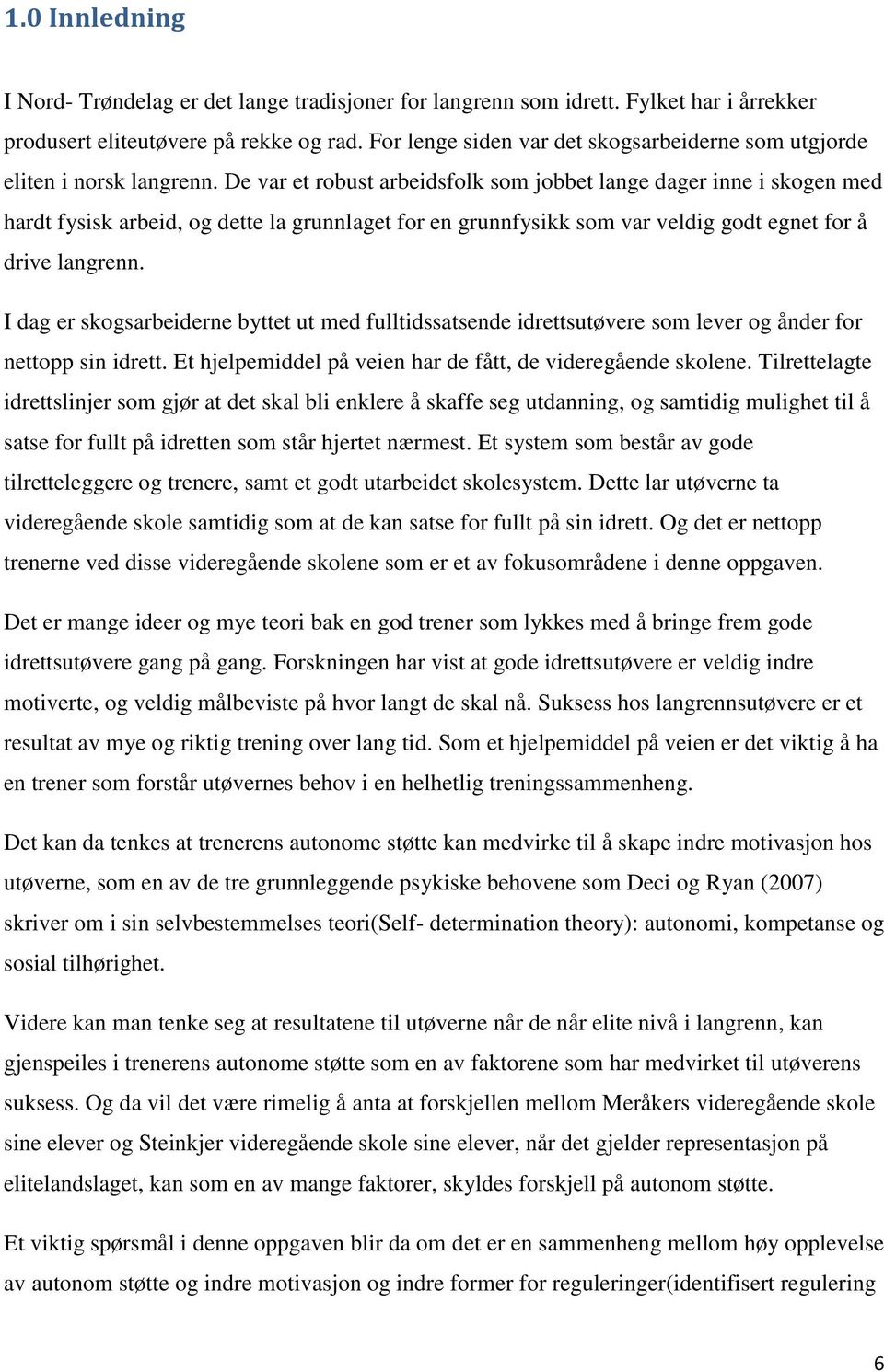 1.0 Innledning

I Nord- Trøndelag er det lange tradisjoner for langrenn som idrett. Fylket har i årrekker produsert eliteutøvere på rekke og rad. For lenge siden var det skogsarbeiderne som utgjorde eliten i norsk langrenn. De var et robust arbeidsfolk som jobbet lange dager inne i skogen med hardt fysisk arbeid, og dette la grunnlaget for en grunnfysikk som var veldig godt egnet for å drive langrenn.

I dag er skogsarbeiderne byttet ut med fulltidssatsende idrettsutøvere som lever og ånder for nettopp sin idrett. Et hjelpemiddel på veien har de fått, de videregående skolene. Tilrettelagte idrettslinjer som gjør at det skal bli enklere å skaffe seg utdanning, og samtidig mulighet til å satse for fullt på idretten som står hjertet nærmest. Et system som består av gode tilretteleggere og trenere, samt et godt utarbeidet skolesystem. Dette lar utøverne ta videregående skole samtidig som at de kan satse for fullt på sin idrett. Og det er nettopp trenerne ved disse videregående skolene som er et av fokusområdene i denne oppgaven.

Det er mange ideer og mye teori bak en god trener som lykkes med å bringe frem gode idrettsutøvere gang på gang. Forskningen har vist at gode idrettsutøvere er veldig indre motiverte, og veldig målbeviste på hvor langt de skal nå. Suksess hos langrennsutøvere er et resultat av mye og riktig trening over lang tid. Som et hjelpemiddel på veien er det viktig å ha en trener som forstår utøvernes behov i en helhetlig treningssammenheng.

Det kan da tenkes at trenerens autonome støtte kan medvirke til å skape indre motivasjon hos utøverne, som en av de tre grunnleggende psykiske behovene som Deci og Ryan (2007) skriver om i sin selvbestemmelses teori(Self- determination theory): autonomi, kompetanse og sosial tilhørighet.

Videre kan man tenke seg at resultatene til utøverne når de når elite nivå i langrenn, kan gjenspeiles i trenerens autonome støtte som en av faktorene som har medvirket til utøverens suksess. Og da vil det være rimelig å anta at forskjellen mellom Meråkers videregående skole sine elever og Steinkjer videregående skole sine elever, når det gjelder representasjon på elitelandslaget, kan som en av mange faktorer, skyldes forskjell på autonom støtte.

Et viktig spørsmål i denne oppgaven blir da om det er en sammenheng mellom høy opplevelse av autonom støtte og indre motivasjon og indre former for reguleringer(identifisert regulering

6